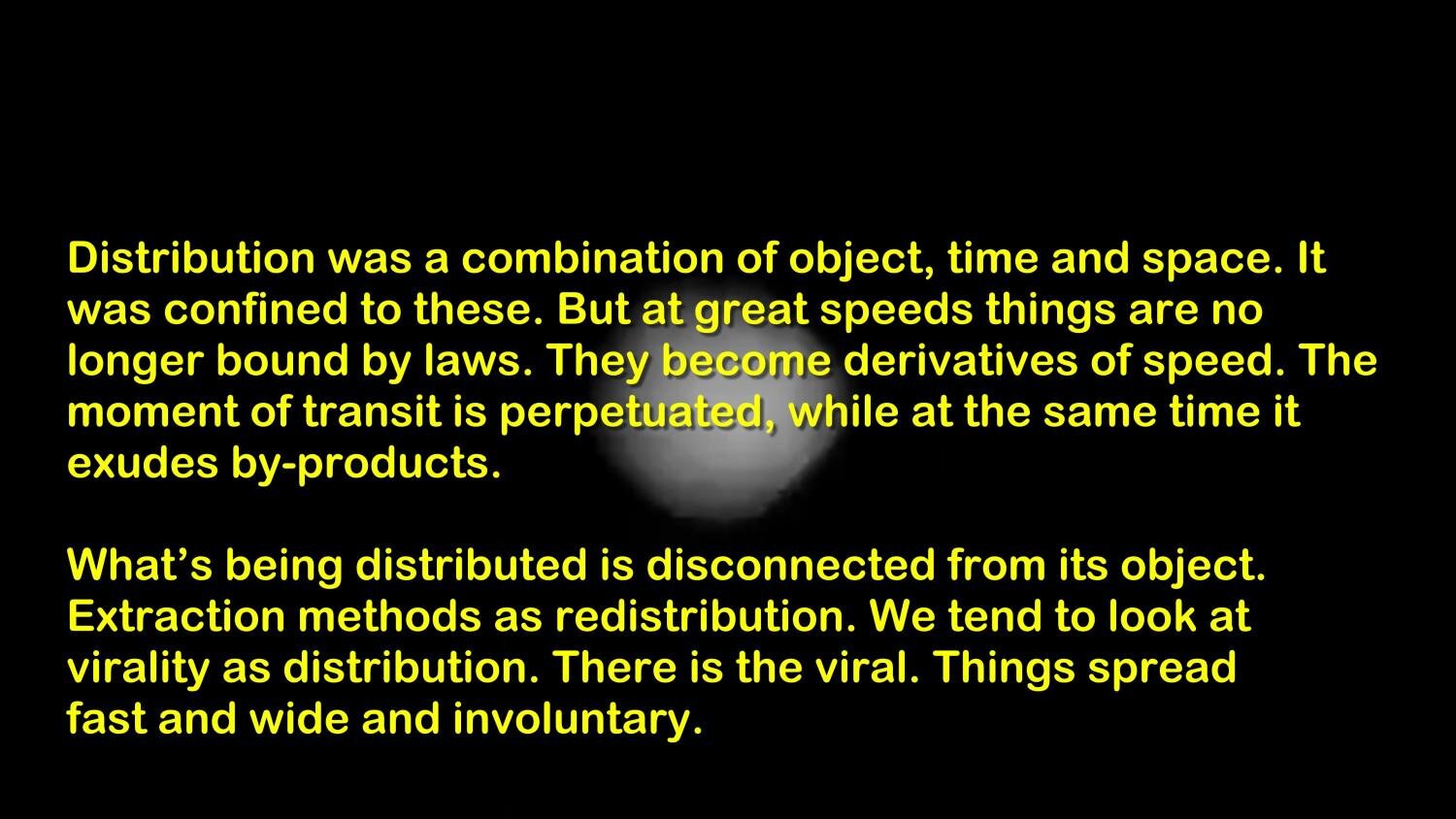 Distribution was a combination of object, time and space. It was confined to these. But at great speeds things are no longer bound by laws. They become derivatives of speed. The moment of transit is perpetuated, while at the same time it exudes by-products.

What's being distributed is disconnected from its object. Extraction methods as redistribution. We tend to look at virality as distribution. There is the viral. Things spread fast and wide and involuntary.